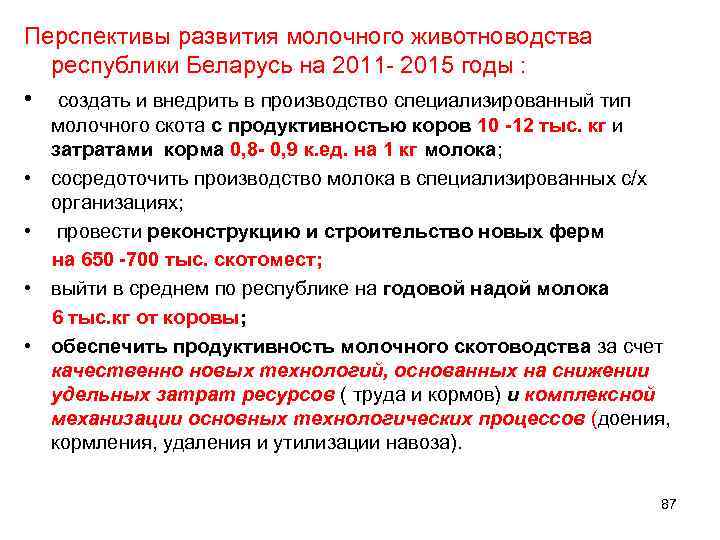 Перспективы развития молочного животноводства республики Беларусь на 2011- 2015 годы :

• создать и внедрить в производство специализированный тип молочного скота с продуктивностью коров 10 -12 тыс. кг и затратами корма 0,8- 0,9 к.ед. на 1 кг молока;

• сосредоточить производство молока в специализированных с/х организациях;

• провести реконструкцию и строительство новых ферм на 650 -700 тыс. скотомест;

• выйти в среднем по республике на годовой надой молока 6 тыс.кг от коровы;

• обеспечить продуктивность молочного скотоводства за счет качественно новых технологий, основанных на снижении удельных затрат ресурсов ( труда и кормов) и комплексной механизации основных технологических процессов (доения, кормления, удаления и утилизации навоза).

87